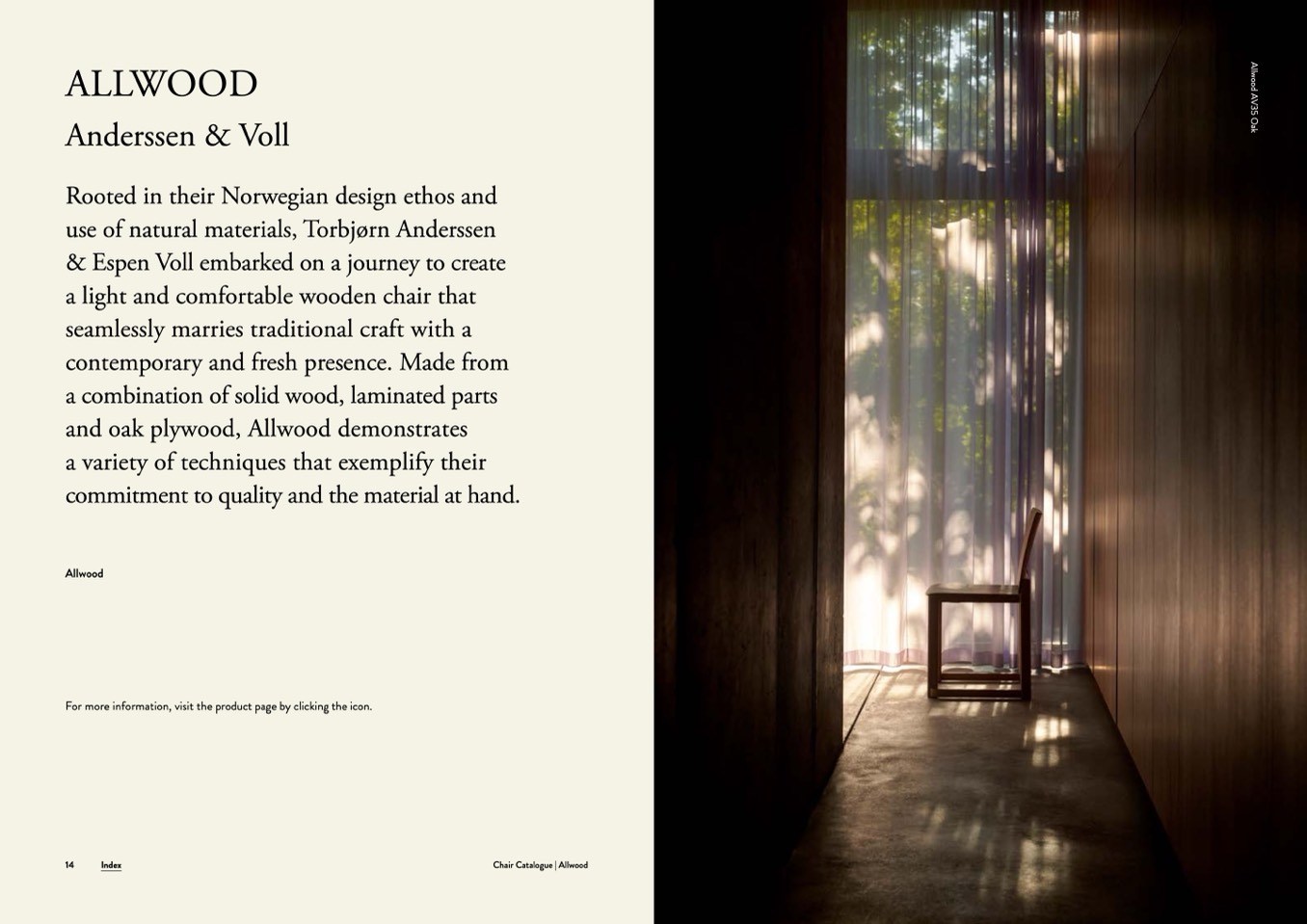 ALLWOOD
Anderssen & Voll

Rooted in their Norwegian design ethos and use of natural materials, Torbjørn Anderssen & Espen Voll embarked on a journey to create a light and comfortable wooden chair that seamlessly marries traditional craft with a contemporary and fresh presence. Made from a combination of solid wood, laminated parts and oak plywood, Allwood demonstrates a variety of techniques that exemplify their commitment to quality and the material at hand.

Allwood

For more information, visit the product page by clicking the icon.

14 Index

Chair Catalogue | Allwood

Allwood AV35 Oak